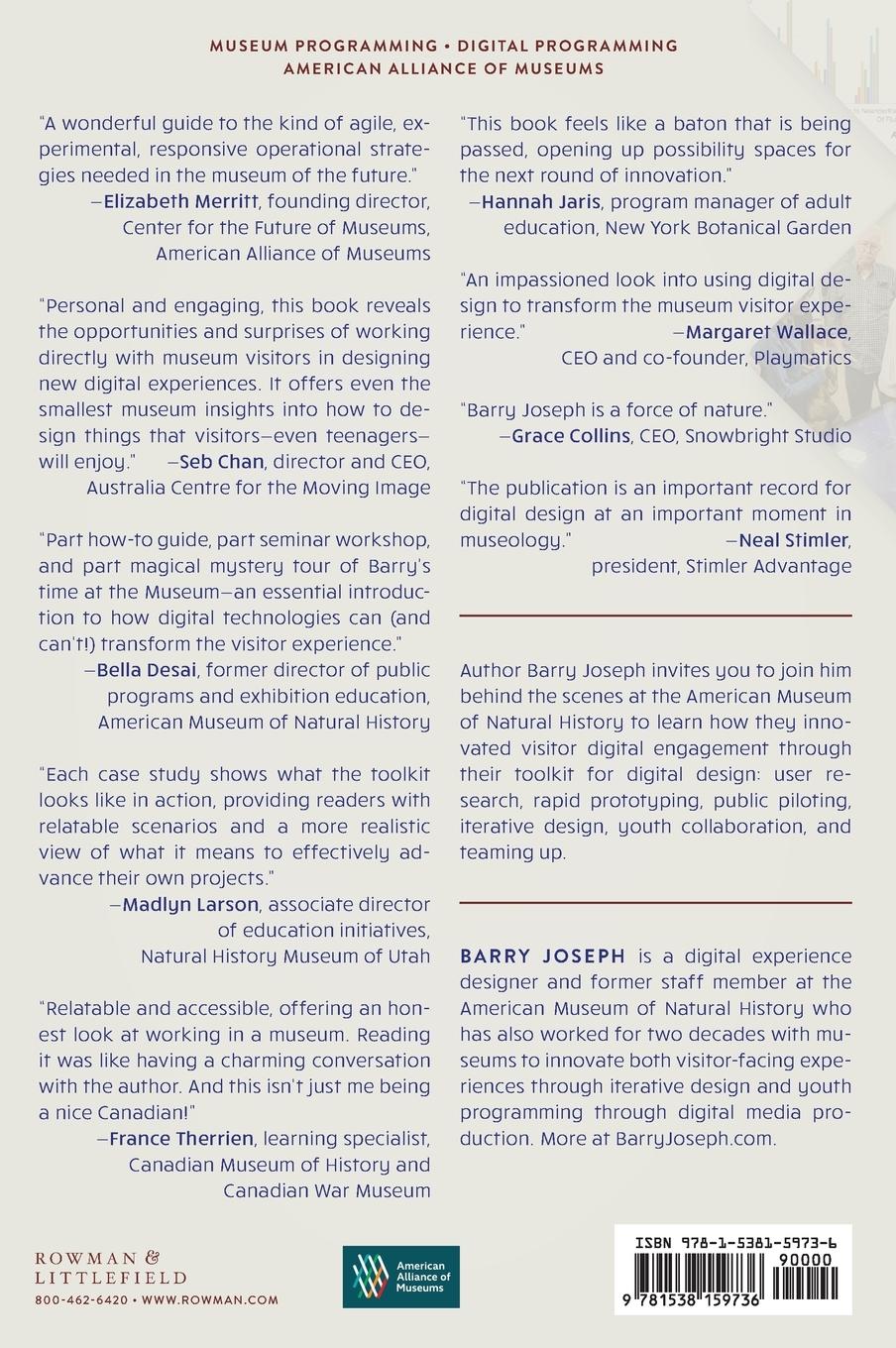 MUSEUM PROGRAMMING • DIGITAL PROGRAMMING
AMERICAN ALLIANCE OF MUSEUMS

"A wonderful guide to the kind of agile, experimental, responsive operational strategies needed in the museum of the future."
—Elizabeth Merritt, founding director, Center for the Future of Museums, American Alliance of Museums

"Personal and engaging, this book reveals the opportunities and surprises of working directly with museum visitors in designing new digital experiences. It offers even the smallest museum insights into how to design things that visitors—even teenagers—will enjoy." —Seb Chan, director and CEO, Australia Centre for the Moving Image

"Part how-to guide, part seminar workshop, and part magical mystery tour of Barry's time at the Museum—an essential introduction to how digital technologies can (and can't!) transform the visitor experience."
—Bella Desai, former director of public programs and exhibition education, American Museum of Natural History

"Each case study shows what the toolkit looks like in action, providing readers with relatable scenarios and a more realistic view of what it means to effectively advance their own projects."
—Madlyn Larson, associate director of education initiatives, Natural History Museum of Utah

"Relatable and accessible, offering an honest look at working in a museum. Reading it was like having a charming conversation with the author. And this isn't just me being a nice Canadian!"
—France Therrien, learning specialist, Canadian Museum of History and Canadian War Museum

"This book feels like a baton that is being passed, opening up possibility spaces for the next round of innovation."
—Hannah Jaris, program manager of adult education, New York Botanical Garden

"An impassioned look into using digital design to transform the museum visitor experience." —Margaret Wallace, CEO and co-founder, Playmatics

"Barry Joseph is a force of nature."
—Grace Collins, CEO, Snowbright Studio

"The publication is an important record for digital design at an important moment in museology." —Neal Stimler, president, Stimler Advantage

Author Barry Joseph invites you to join him behind the scenes at the American Museum of Natural History to learn how they innovated visitor digital engagement through their toolkit for digital design: user research, rapid prototyping, public piloting, iterative design, youth collaboration, and teaming up.

BARRY JOSEPH is a digital experience designer and former staff member at the American Museum of Natural History who has also worked for two decades with museums to innovate both visitor-facing experiences through iterative design and youth programming through digital media production. More at BarryJoseph.com.

ROWMAN & LITTLEFIELD
800-462-6420 • WWW.ROWMAN.COM

American Alliance of Museums

ISBN 978-1-5381-5973-6
90000
9 781538 159736